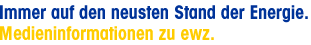 Immer auf den neusten Stand der Energie.
Medieninformationen zu ewz.